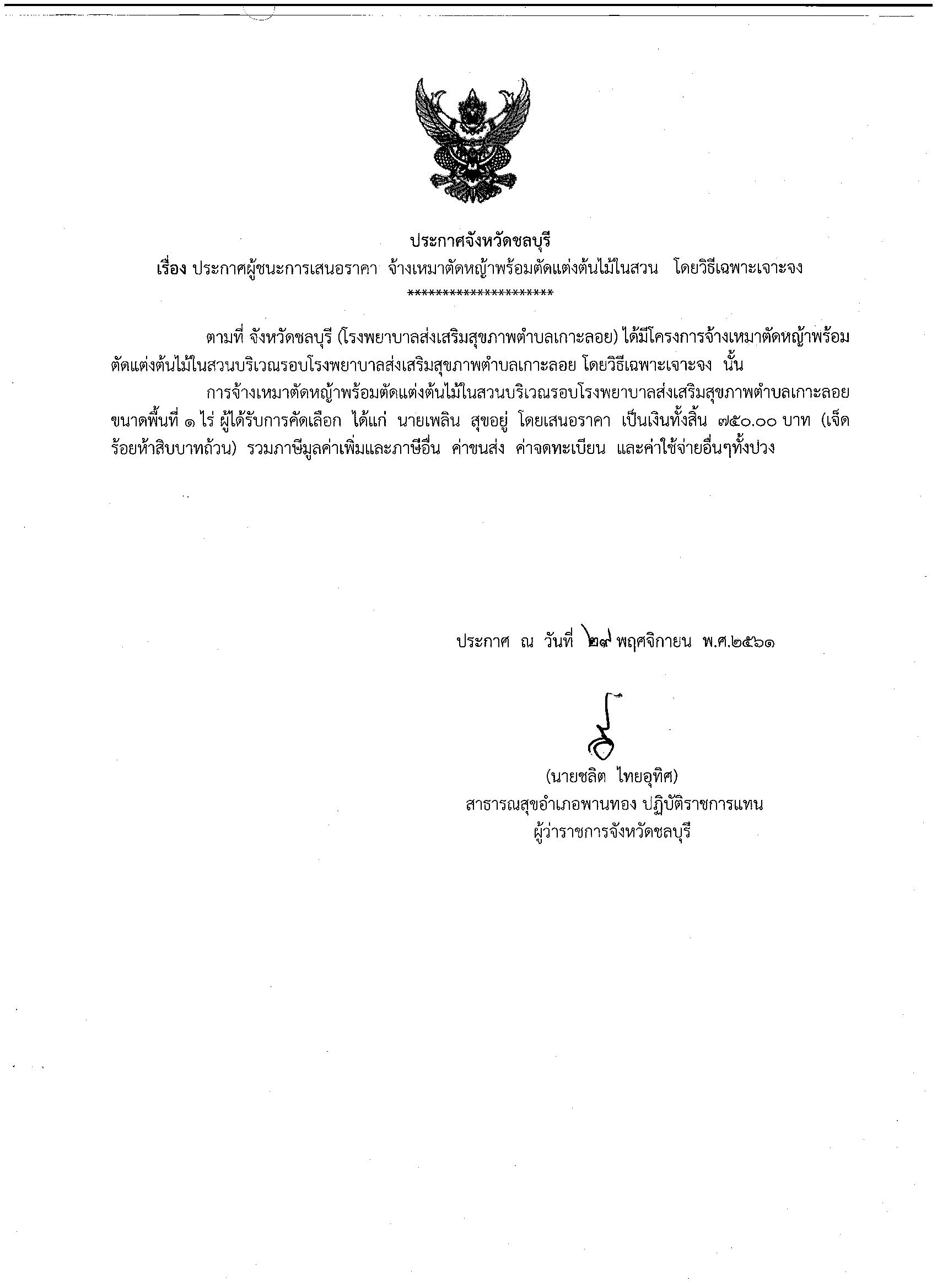 ประกาศจังหวัดชลบุรี
เรื่อง ประกาศผู้ชนะการเสนอราคา จ้างเหมาตัดหญ้าพร้อมตัดแต่งต้นไม้ในสวน โดยวิธีเฉพาะเจาะจง
*********************

ตามที่ จังหวัดชลบุรี (โรงพยาบาลส่งเสริมสุขภาพตำบลเกาะลอย) ได้มีโครงการจ้างเหมาตัดหญ้าพร้อมตัดแต่งต้นไม้ในสวนบริเวณรอบโรงพยาบาลส่งเสริมสุขภาพตำบลเกาะลอย โดยวิธีเฉพาะเจาะจง นั้น

การจ้างเหมาตัดหญ้าพร้อมตัดแต่งต้นไม้ในสวนบริเวณรอบโรงพยาบาลส่งเสริมสุขภาพตำบลเกาะลอย ขนาดพื้นที่ ๑ ไร่ ผู้ได้รับการคัดเลือก ได้แก่ นายเพลิน สุขอยู่ โดยเสนอราคา เป็นเงินทั้งสิ้น ๗๕๐.๐๐ บาท (เจ็ดร้อยห้าสิบบาทถ้วน) รวมภาษีมูลค่าเพิ่มและภาษีอื่น ค่าขนส่ง ค่าจดทะเบียน และค่าใช้จ่ายอื่นๆทั้งปวง

ประกาศ ณ วันที่ ๒๙ พฤศจิกายน พ.ศ.๒๕๖๑

(นายชลิต ไทยอุทิศ)
สาธารณสุขอำเภอพานทอง ปฏิบัติราชการแทน
ผู้ว่าราชการจังหวัดชลบุรี